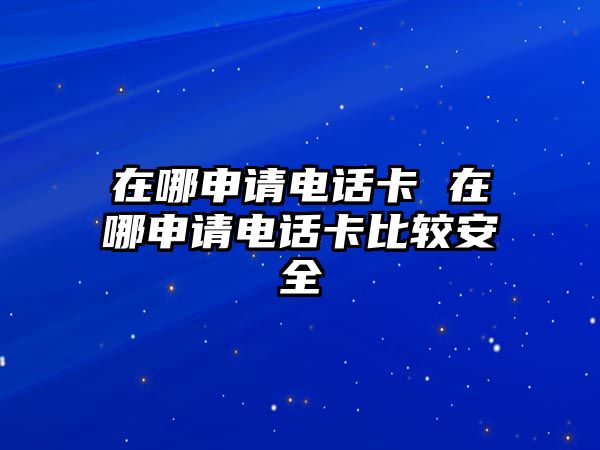 在哪申请电话卡 在哪申请电话卡比较安全